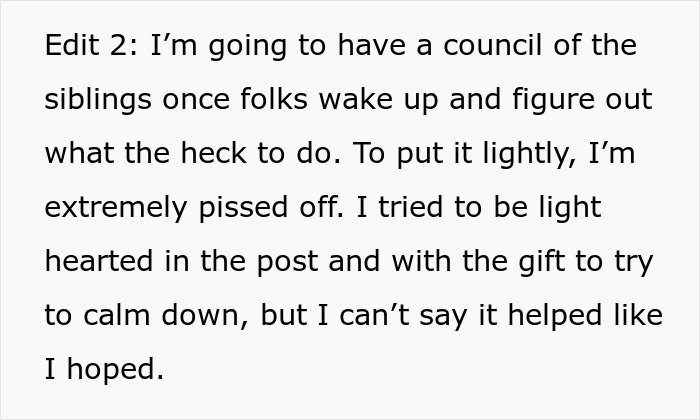 Edit 2: I'm going to have a council of the siblings once folks wake up and figure out what the heck to do. To put it lightly, I'm extremely pissed off. I tried to be light hearted in the post and with the gift to try to calm down, but I can't say it helped like I hoped.